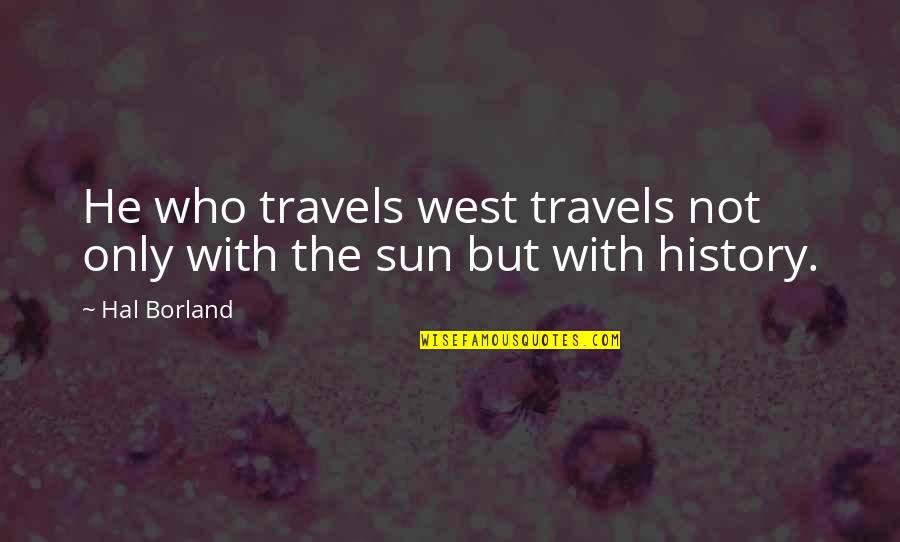 He who travels west travels not only with the sun but with history.

~ Hal Borland

WISEFAMOUSQUOTES.COM